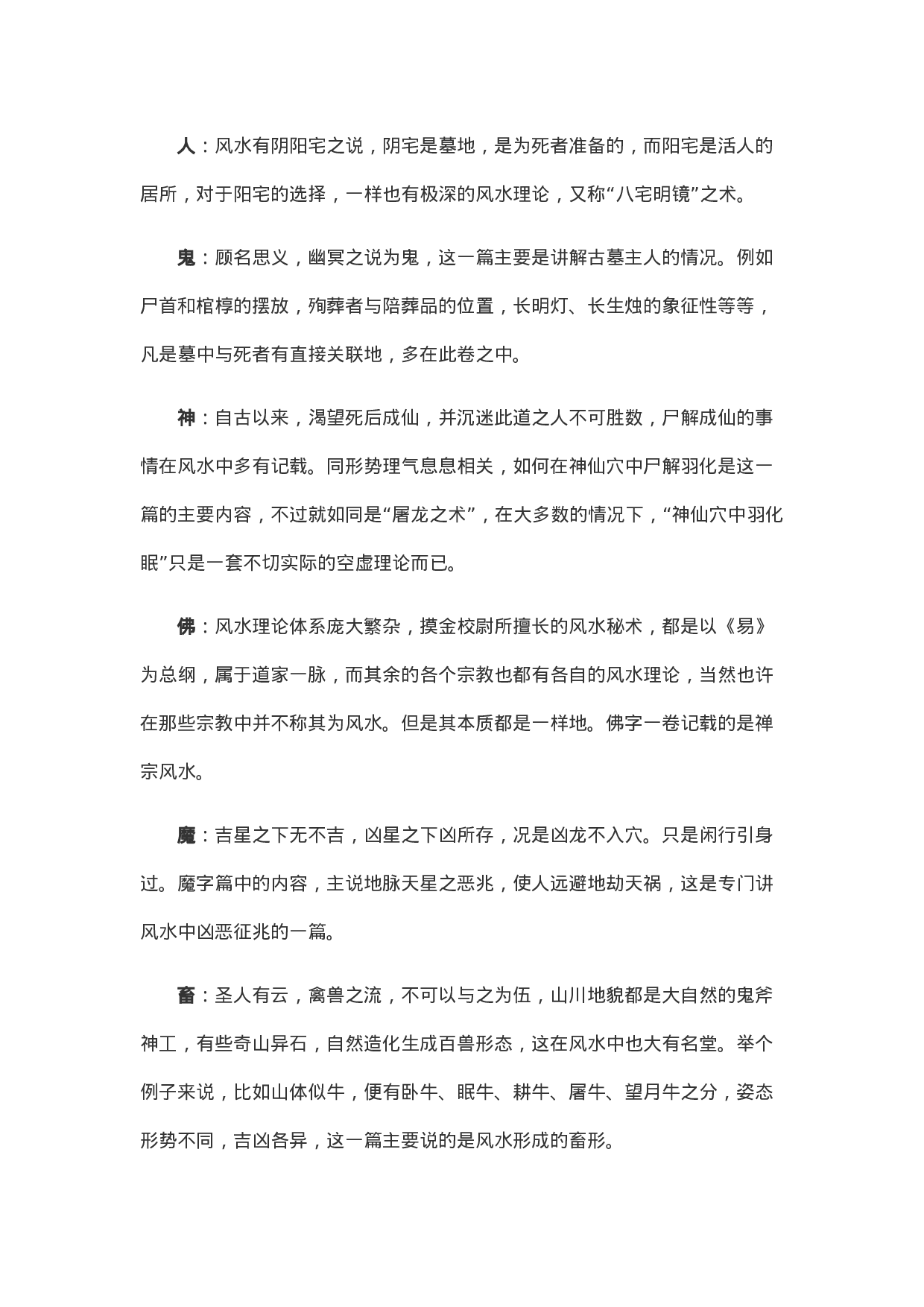 人：风水有阴阳宅之说，阴宅是墓地，是为死者准备的，而阳宅是活人的居所，对于阳宅的选择，一样也有极深的风水理论，又称“八宅明镜”之术。

鬼：顾名思义，幽冥之说为鬼，这一篇主要是讲解古墓主人的情况。例如尸首和棺椁的摆放，殉葬者与陪葬品的位置，长明灯、长生烛的象征性等等，凡是墓中与死者有直接关联地，多在此卷之中。

神：自古以来，渴望死后成仙，并沉迷此道之人不可胜数，尸解成仙的事情在风水中多有记载。同形势理气息息相关，如何在神仙穴中尸解羽化是这一篇的主要内容，不过就如同是“屠龙之术”，在大多数的情况下，“神仙穴中羽化眠”只是一套不切实际的空虚理论而已。

佛：风水理论体系庞大繁杂，摸金校尉所擅长的风水秘术，都是以《易》为总纲，属于道家一脉，而其余的各个宗教也都有各自的风水理论，当然也许在那些宗教中并不称其为风水。但是其本质都是一样地。佛字一卷记载的是禅宗风水。

魔：吉星之下无不吉，凶星之下凶所存，况是凶龙不入穴。只是闲行引身过。魔字篇中的内容，主说地脉天星之恶兆，使人远避地劫天祸，这是专门讲风水中凶恶征兆的一篇。

畜：圣人有云，禽兽之流，不可以与之为伍，山川地貌都是大自然的鬼斧神工，有些奇山异石，自然造化生成百兽形态，这在风水中也大有名堂。举个例子来说，比如山体似牛，便有卧牛、眠牛、耕牛、屠牛、望月牛之分，姿态形势不同，吉凶各异，这一篇主要说的是风水形成的畜形。